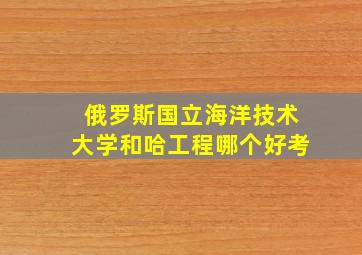 俄罗斯国立海洋技术大学和哈工程哪个好考